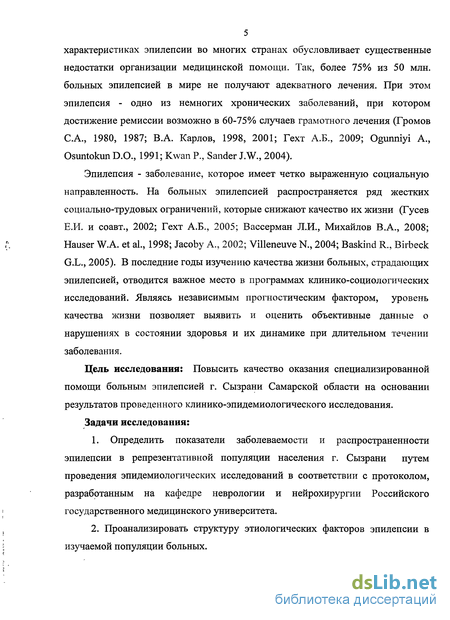 5

характеристиках эпилепсии во многих странах обусловливает существенные недостатки организации медицинской помощи. Так, более 75% из 50 млн. больных эпилепсией в мире не получают адекватного лечения. При этом эпилепсия - одно из немногих хронических заболеваний, при котором достижение ремиссии возможно в 60-75% случаев грамотного лечения (Громов С.А., 1980, 1987; В.А. Карлов, 1998, 2001; Гехт А.Б., 2009; Ogunniyi A., Osuntokun D.O., 1991; Kwan P., Sander J.W., 2004).

Эпилепсия - заболевание, которое имеет четко выраженную социальную направленность. На больных эпилепсией распространяется ряд жестких социально-трудовых ограничений, которые снижают качество их жизни (Гусев Е.И. и соавт., 2002; Гехт А.Б., 2005; Вассерман Л.И., Михайлов В.А., 2008; Hauser W.A. et al., 1998; Jacoby A., 2002; Villeneuve N., 2004; Baskind R., Birbeck G.L., 2005). В последние годы изучению качества жизни больных, страдающих эпилепсией, отводится важное место в программах клинико-социологических исследований. Являясь независимым прогностическим фактором, уровень качества жизни позволяет выявить и оценить объективные данные о нарушениях в состоянии здоровья и их динамике при длительном течении заболевания.

Цель исследования: Повысить качество оказания специализированной помощи больным эпилепсией г. Сызрани Самарской области на основании результатов проведенного клинико-эпидемиологического исследования.

Задачи исследования:

1. Определить показатели заболеваемости и распространенности эпилепсии в репрезентативной популяции населения г. Сызрани путем проведения эпидемиологических исследований в соответствии с протоколом, разработанным на кафедре неврологии и нейрохирургии Российского государственного медицинского университета.

2. Проанализировать структуру этиологических факторов эпилепсии в изучаемой популяции больных.

dsLib.net
библиотека диссертаций